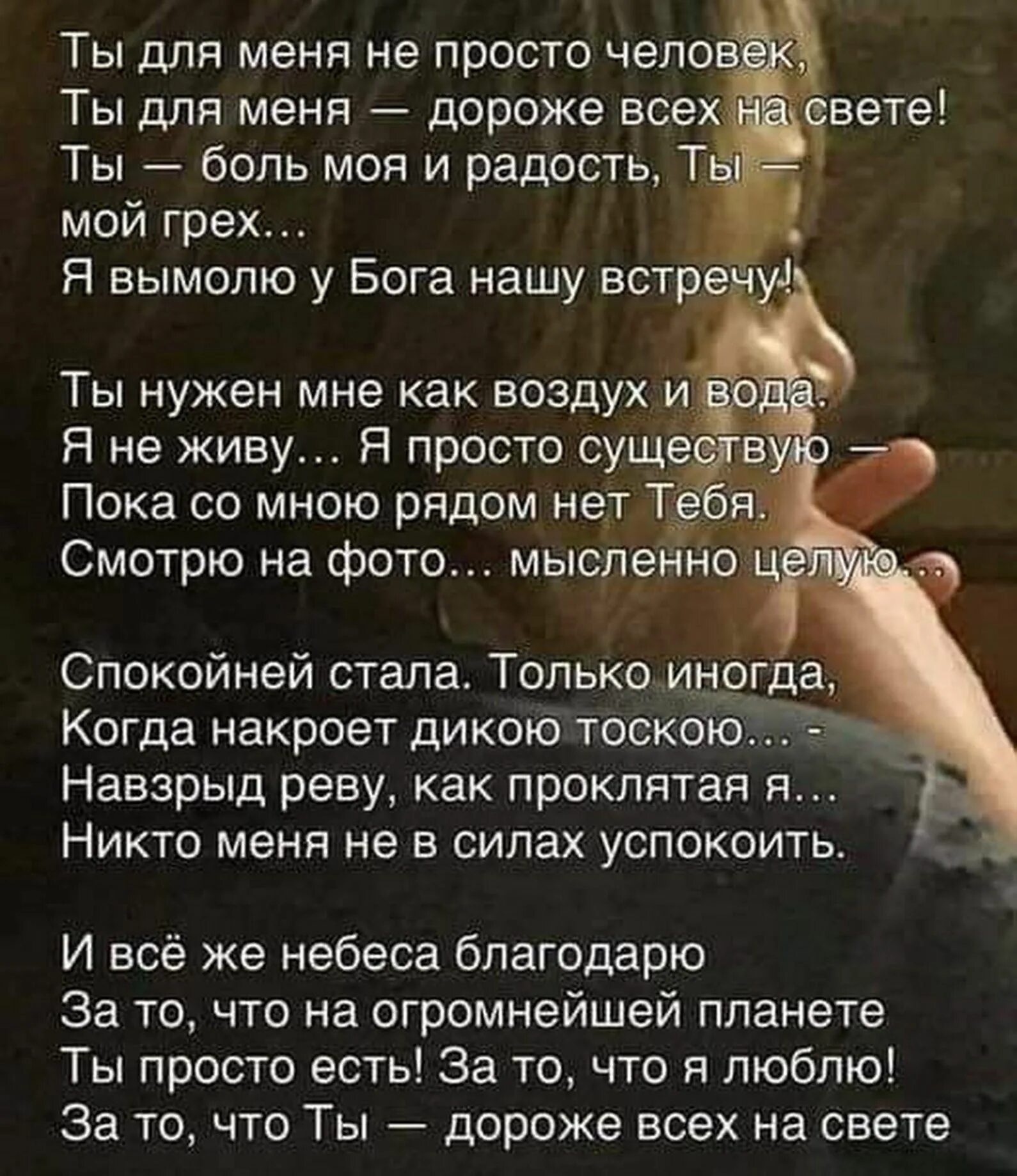 Ты для меня не просто человек,
Ты для меня — дороже всех на свете!
Ты — боль моя и радость, Ты — мой грех...
Я вымолю у Бога нашу встречу!

Ты нужен мне как воздух и вода.
Я не живу... Я просто существую —
Пока со мною рядом нет Тебя.
Смотрю на фото... мысленно целую...

Спокойней стала. Только иногда,
Когда накроет дикою тоскою... -
Навзрыд реву, как проклятая я...
Никто меня не в силах успокоить.

И всё же небеса благодарю
За то, что на огромнейшей планете
Ты просто есть! За то, что я люблю!
За то, что Ты — дороже всех на свете